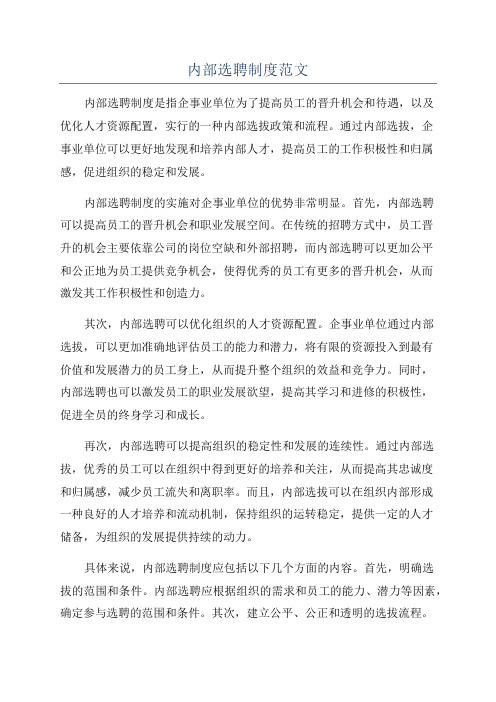 内部选聘制度范文

内部选聘制度是指企事业单位为了提高员工的晋升机会和待遇，以及优化人才资源配置，实行的一种内部选拔政策和流程。通过内部选拔，企事业单位可以更好地发现和培养内部人才，提高员工的工作积极性和归属感，促进组织的稳定和发展。

内部选聘制度的实施对企事业单位的优势非常明显。首先，内部选聘可以提高员工的晋升机会和职业发展空间。在传统的招聘方式中，员工晋升的机会主要依靠公司的岗位空缺和外部招聘，而内部选聘可以更加公平和公正地为员工提供竞争机会，使得优秀的员工有更多的晋升机会，从而激发其工作积极性和创造力。

其次，内部选聘可以优化组织的人才资源配置。企事业单位通过内部选拔，可以更加准确地评估员工的能力和潜力，将有限的资源投入到最有价值和发展潜力的员工身上，从而提升整个组织的效益和竞争力。同时，内部选聘也可以激发员工的职业发展欲望，提高其学习和进修的积极性，促进全员的终身学习和成长。

再次，内部选聘可以提高组织的稳定性和发展的连续性。通过内部选拔，优秀的员工可以在组织中得到更好的培养和关注，从而提高其忠诚度和归属感，减少员工流失和离职率。而且，内部选拔可以在组织内部形成一种良好的人才培养和流动机制，保持组织的运转稳定，提供一定的人才储备，为组织的发展提供持续的动力。

具体来说，内部选聘制度应包括以下几个方面的内容。首先，明确选拔的范围和条件。内部选聘应根据组织的需求和员工的能力、潜力等因素，确定参与选聘的范围和条件。其次，建立公平、公正和透明的选拔流程。